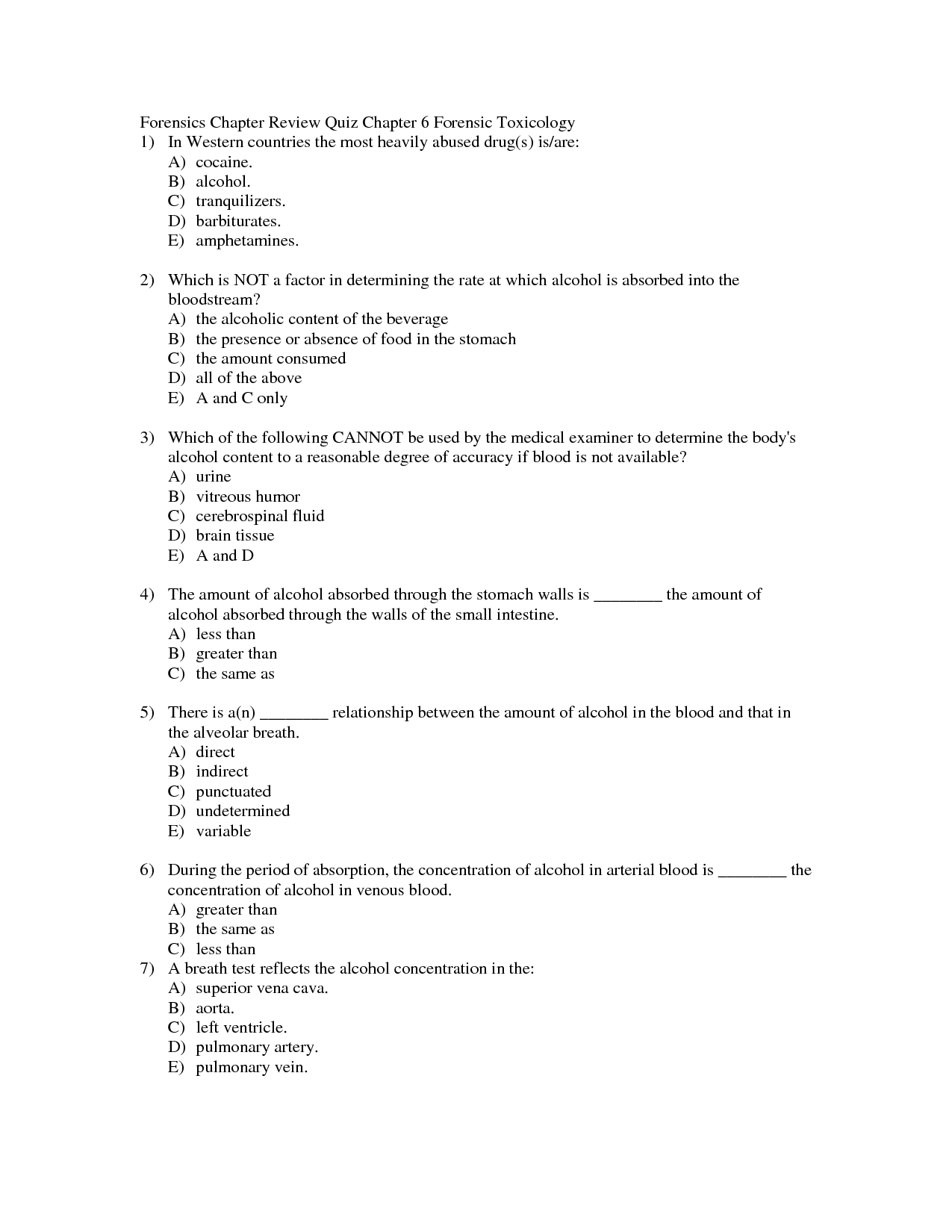 Forensics Chapter Review Quiz Chapter 6 Forensic Toxicology

1) In Western countries the most heavily abused drug(s) is/are:
A) cocaine.
B) alcohol.
C) tranquilizers.
D) barbiturates.
E) amphetamines.

2) Which is NOT a factor in determining the rate at which alcohol is absorbed into the bloodstream?
A) the alcoholic content of the beverage
B) the presence or absence of food in the stomach
C) the amount consumed
D) all of the above
E) A and C only

3) Which of the following CANNOT be used by the medical examiner to determine the body's alcohol content to a reasonable degree of accuracy if blood is not available?
A) urine
B) vitreous humor
C) cerebrospinal fluid
D) brain tissue
E) A and D

4) The amount of alcohol absorbed through the stomach walls is ________ the amount of alcohol absorbed through the walls of the small intestine.
A) less than
B) greater than
C) the same as

5) There is a(n) ________ relationship between the amount of alcohol in the blood and that in the alveolar breath.
A) direct
B) indirect
C) punctuated
D) undetermined
E) variable

6) During the period of absorption, the concentration of alcohol in arterial blood is ________ the concentration of alcohol in venous blood.
A) greater than
B) the same as
C) less than

7) A breath test reflects the alcohol concentration in the:
A) superior vena cava.
B) aorta.
C) left ventricle.
D) pulmonary artery.
E) pulmonary vein.